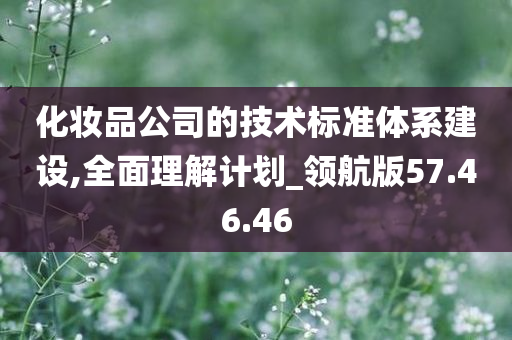 化妆品公司的技术标准体系建设,全面理解计划_领航版57.46.46